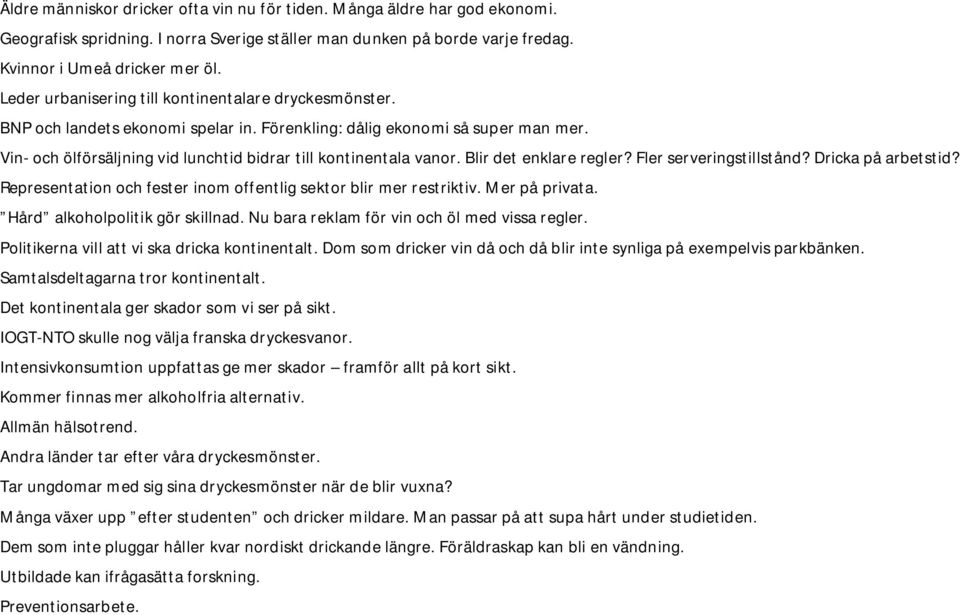 Äldre människor dricker ofta vin nu för tiden. Många äldre har god ekonomi.

Geografisk spridning. I norra Sverige ställer man dunken på borde varje fredag.

Kvinnor i Umeå dricker mer öl.

Leder urbanisering till kontinentalare dryckesmönster.

BNP och landets ekonomi spelar in. Förenkling: dålig ekonomi så super man mer.

Vin- och ölförsäljning vid lunchtid bidrar till kontinentala vanor. Blir det enklare regler? Fler serveringstillstånd? Dricka på arbetstid?

Representation och fester inom offentlig sektor blir mer restriktiv. Mer på privata.

"Hård" alkoholpolitik gör skillnad. Nu bara reklam för vin och öl med vissa regler.

Politikerna vill att vi ska dricka kontinentalt. Dom som dricker vin då och då blir inte synliga på exempelvis parkbänken.

Samtalsdeltagarna tror kontinentalt.

Det kontinentala ger skador som vi ser på sikt.

IOGT-NTO skulle nog välja franska dryckesvanor.

Intensivkonsumtion uppfattas ge mer skador – framför allt på kort sikt.

Kommer finnas mer alkoholfria alternativ.

Allmän hälsotrend.

Andra länder tar efter våra dryckesmönster.

Tar ungdomar med sig sina dryckesmönster när de blir vuxna?

Många växer upp "efter studenten" och dricker mildare. Man passar på att supa hårt under studietiden.

Dem som inte pluggar håller kvar nordiskt drickande längre. Föräldraskap kan bli en vändning.

Utbildade kan ifrågasätta forskning.

Preventionsarbete.